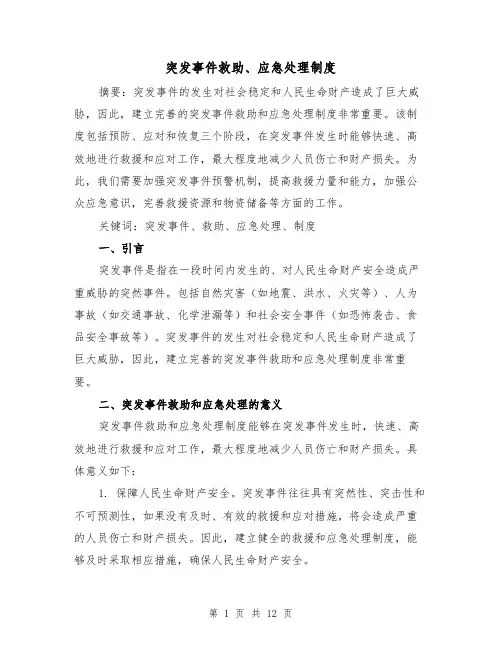 突发事件救助、应急处理制度

摘要：突发事件的发生对社会稳定和人民生命财产造成了巨大威胁，因此，建立完善的突发事件救助和应急处理制度非常重要。该制度包括预防、应对和恢复三个阶段，在突发事件发生时能够快速、高效地进行救援和应对工作，最大程度地减少人员伤亡和财产损失。为此，我们需要加强突发事件预警机制，提高救援力量和能力，加强公众应急意识，完善救援资源和物资储备等方面的工作。

关键词：突发事件、救助、应急处理、制度

一、引言

突发事件是指在一段时间内发生的、对人民生命财产安全造成严重威胁的突然事件。包括自然灾害（如地震、洪水、火灾等）、人为事故（如交通事故、化学泄漏等）和社会安全事件（如恐怖袭击、食品安全事故等）。突发事件的发生对社会稳定和人民生命财产造成了巨大威胁，因此，建立完善的突发事件救助和应急处理制度非常重要。

二、突发事件救助和应急处理的意义

突发事件救助和应急处理制度能够在突发事件发生时，快速、高效地进行救援和应对工作，最大程度地减少人员伤亡和财产损失。具体意义如下：

1. 保障人民生命财产安全。突发事件往往具有突然性、突击性和不可预测性，如果没有及时、有效的救援和应对措施，将会造成严重的人员伤亡和财产损失。因此，建立健全的救援和应急处理制度，能够及时采取相应措施，确保人民生命财产安全。

第 1 页 共 12 页